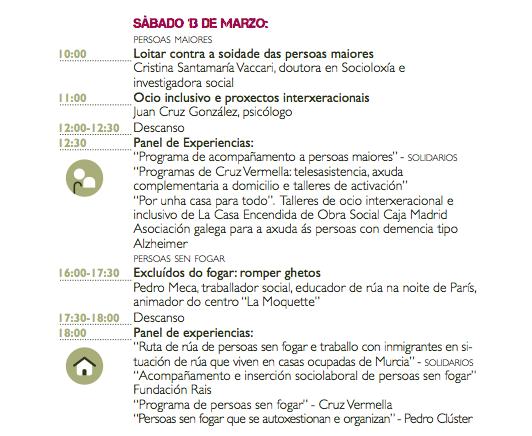 SÀBADO 13 DE MARZO:

PERSOAS MAIORES

10:00 Loitar contra a soidade das persoas maiores
Cristina Santamaría Vaccari, doutora en Socioloxía e investigadora social

11:00 Ocio inclusivo e proxectos interxeracionais
Juan Cruz González, psicólogo

12:00-12:30 Descanso

12:30 Panel de Experiencias:
"Programa de acompañamento a persoas maiores" - SOLIDARIOS
"Programas de Cruz Vermella: telesasistencia, axuda complementaria a domicilio e talleres de activación"
"Por unha casa para todo". Talleres de ocio interxeracional e inclusivo de La Casa Encendida de Obra Social Caja Madrid
Asociación galega para a axuda ás persoas con demencia tipo Alzheimer

PERSOAS SEN FOGAR

16:00-17:30 Excluídos do fogar: romper ghetos
Pedro Meca, traballador social, educador de rúa na noite de París, animador do centro "La Moquette"

17:30-18:00 Descanso

18:00 Panel de experiencias:
"Ruta de rúa de persoas sen fogar e traballo con inmigrantes en situación de rúa que viven en casas ocupadas de Murcia" - SOLIDARIOS
"Acompañamento e inserción sociolaboral de persoas sen fogar" Fundación Rais
"Programa de persoas sen fogar" - Cruz Vermella
"Persoas sen fogar que se autoxestionan e organizan" - Pedro Clúster